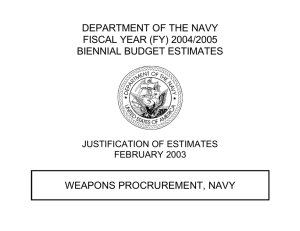 DEPARTMENT OF THE NAVY
FISCAL YEAR (FY) 2004/2005
BIENNIAL BUDGET ESTIMATES

DEPARTMENT OF THE NAVY
UNITED STATES OF AMERICA

JUSTIFICATION OF ESTIMATES
FEBRUARY 2003

WEAPONS PROCRUREMENT, NAVY